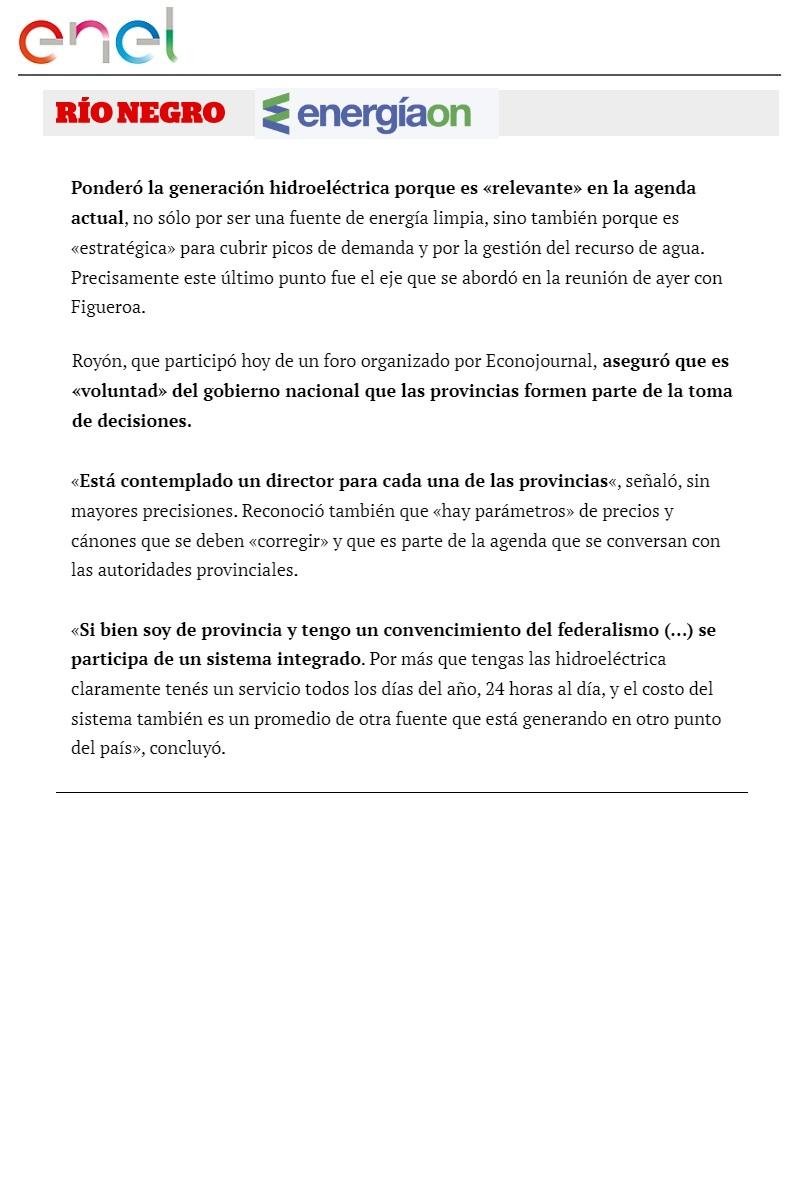 enel

RÍO NEGRO energíaon

Ponderó la generación hidroeléctrica porque es «relevante» en la agenda actual, no sólo por ser una fuente de energía limpia, sino también porque es «estratégica» para cubrir picos de demanda y por la gestión del recurso de agua. Precisamente este último punto fue el eje que se abordó en la reunión de ayer con Figueroa.

Royón, que participó hoy de un foro organizado por Econojournal, aseguró que es «voluntad» del gobierno nacional que las provincias formen parte de la toma de decisiones.

«Está contemplado un director para cada una de las provincias«, señaló, sin mayores precisiones. Reconoció también que «hay parámetros» de precios y cánones que se deben «corregir» y que es parte de la agenda que se conversan con las autoridades provinciales.

«Si bien soy de provincia y tengo un convencimiento del federalismo (…) se participa de un sistema integrado. Por más que tengas las hidroeléctrica claramente tenés un servicio todos los días del año, 24 horas al día, y el costo del sistema también es un promedio de otra fuente que está generando en otro punto del país», concluyó.